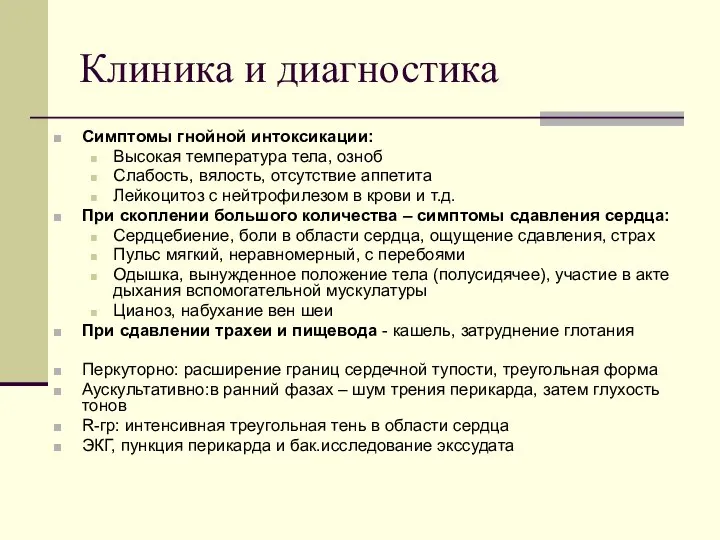 Клиника и диагностика

Симптомы гнойной интоксикации:
Высокая температура тела, озноб
Слабость, вялость, отсутствие аппетита
Лейкоцитоз с нейтрофилезом в крови и т.д.
При скоплении большого количества – симптомы сдавления сердца:
Сердцебиение, боли в области сердца, ощущение сдавления, страх
Пульс мягкий, неравномерный, с перебоями
Одышка, вынужденное положение тела (полусидячее), участие в акте дыхания вспомогательной мускулатуры
Цианоз, набухание вен шеи
При сдавлении трахеи и пищевода - кашель, затруднение глотания

Перкуторно: расширение границ сердечной тупости, треугольная форма
Аускультативно:в ранний фазах – шум трения перикарда, затем глухость тонов
R-гр: интенсивная треугольная тень в области сердца
ЭКГ, пункция перикарда и бак.исследование экссудата